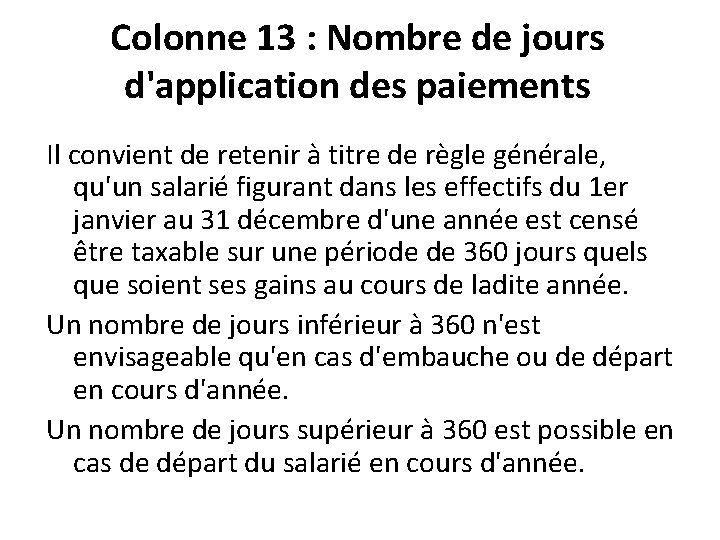 Colonne 13 : Nombre de jours d'application des paiements

Il convient de retenir à titre de règle générale, qu'un salarié figurant dans les effectifs du 1er janvier au 31 décembre d'une année est censé être taxable sur une période de 360 jours quels que soient ses gains au cours de ladite année.

Un nombre de jours inférieur à 360 n'est envisageable qu'en cas d'embauche ou de départ en cours d'année.

Un nombre de jours supérieur à 360 est possible en cas de départ du salarié en cours d'année.